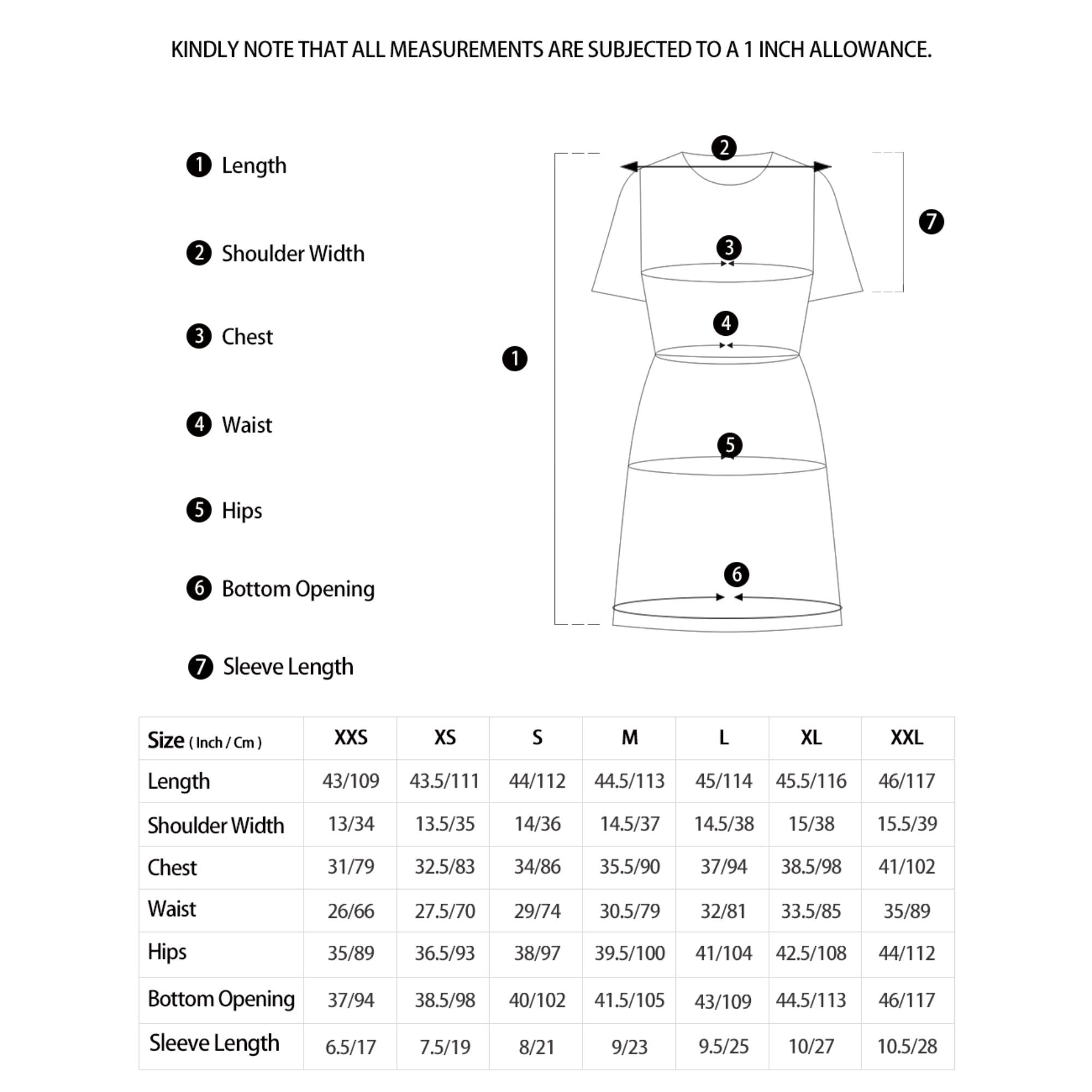 KINDLY NOTE THAT ALL MEASUREMENTS ARE SUBJECTED TO A 1 INCH ALLOWANCE.

1 Length

2 Shoulder Width

3 Chest

4 Waist

5 Hips

6 Bottom Opening

7 Sleeve Length

2

7

3

4

1

5

6

| Size ( Inch / Cm ) | XXS | XS | S | M | L | XL | XXL |
|---|---|---|---|---|---|---|---|
| Length | 43/109 | 43.5/111 | 44/112 | 44.5/113 | 45/114 | 45.5/116 | 46/117 |
| Shoulder Width | 13/34 | 13.5/35 | 14/36 | 14.5/37 | 14.5/38 | 15/38 | 15.5/39 |
| Chest | 31/79 | 32.5/83 | 34/86 | 35.5/90 | 37/94 | 38.5/98 | 41/102 |
| Waist | 26/66 | 27.5/70 | 29/74 | 30.5/79 | 32/81 | 33.5/85 | 35/89 |
| Hips | 35/89 | 36.5/93 | 38/97 | 39.5/100 | 41/104 | 42.5/108 | 44/112 |
| Bottom Opening | 37/94 | 38.5/98 | 40/102 | 41.5/105 | 43/109 | 44.5/113 | 46/117 |
| Sleeve Length | 6.5/17 | 7.5/19 | 8/21 | 9/23 | 9.5/25 | 10/27 | 10.5/28 |